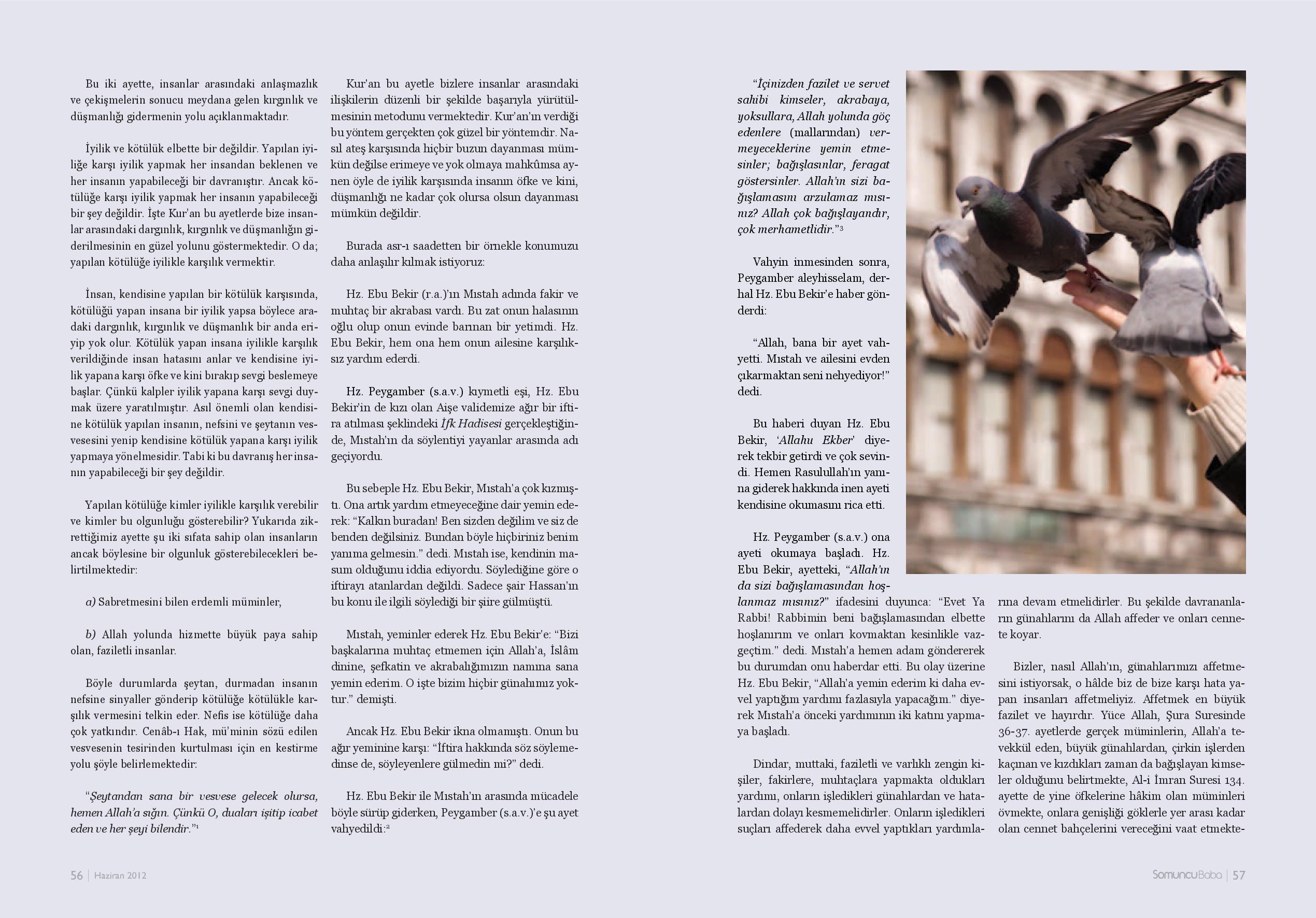 Bu iki ayette, insanlar arasındaki anlaşmazlık ve çekişmelerin sonucu meydana gelen kırgınlık ve düşmanlığı gidermenin yolu açıklanmaktadır.

İyilik ve kötülük elbette bir değildir. Yapılan iyiliğe karşı iyilik yapmak her insandan beklenen ve her insanın yapabileceği bir davranıştır. Ancak kötülüğe karşı iyilik yapmak her insanın yapabileceği bir şey değildir. İşte Kur'an bu ayetlerde bize insanlar arasındaki dargınlık, kırgınlık ve düşmanlığın giderilmesinin en güzel yolunu göstermektedir. O da; yapılan kötülüğe iyilikle karşılık vermektir.

İnsan, kendisine yapılan bir kötülük karşısında, kötülüğü yapan insana bir iyilik yapsa böylece aradaki dargınlık, kırgınlık ve düşmanlık bir anda eriyip yok olur. Kötülük yapan insana iyilikle karşılık verildiğinde insan hatasını anlar ve kendisine iyilik yapana karşı öfke ve kini bırakıp sevgi beslemeye başlar. Çünkü kalpler iyilik yapana karşı sevgi duymak üzere yaratılmıştır. Asıl önemli olan kendisine kötülük yapılan insanın, nefsini ve şeytanın vesvesesini yenip kendisine kötülük yapana karşı iyilik yapmaya yönelmesidir. Tabi ki bu davranış her insanın yapabileceği bir şey değildir.

Yapılan kötülüğe kimler iyilikle karşılık verebilir ve kimler bu olgunluğu gösterebilir? Yukarıda zikrettiğimiz ayette şu iki sıfata sahip olan insanların ancak böylesine bir olgunluk gösterebilecekleri belirtilmektedir:

a) Sabretmesini bilen erdemli müminler,

b) Allah yolunda hizmette büyük paya sahip olan, faziletli insanlar.

Böyle durumlarda şeytan, durmadan insanın nefsine sinyaller gönderip kötülüğe kötülükle karşılık vermesini telkin eder. Nefis ise kötülüğe daha çok yatkındır. Cenâb-ı Hak, mü'minin sözü edilen vesvesenin tesirinden kurtulması için en kestirme yolu şöyle belirlemektedir:

"Şeytandan sana bir vesvese gelecek olursa, hemen Allah'a sığın. Çünkü O, duaları işitip icabet eden ve her şeyi bilendir."¹

Kur'an bu ayetle bizlere insanlar arasındaki ilişkilerin düzenli bir şekilde başarıyla yürütülmesinin metodunu vermektedir. Kur'an'ın verdiği bu yöntem gerçekten çok güzel bir yöntemdir. Nasıl ateş karşısında hiçbir buzun dayanması mümkün değilse erimeye ve yok olmaya mahkûmsa aynen öyle de iyilik karşısında insanın öfke ve kini, düşmanlığı ne kadar çok olursa olsun dayanması mümkün değildir.

Burada asr-ı saadetten bir örnekle konumuzu daha anlaşılır kılmak istiyoruz:

Hz. Ebu Bekir (r.a.)'ın Mıstah adında fakir ve muhtaç bir akrabası vardı. Bu zat onun halasının oğlu olup onun evinde barınan bir yetimdi. Hz. Ebu Bekir, hem ona hem onun ailesine karşılıksız yardım ederdi.

Hz. Peygamber (s.a.v.) kıymetli eşi, Hz. Ebu Bekir'in de kızı olan Aişe validemize ağır bir iftira atılması şeklindeki İfk Hadisesi gerçekleştiğinde, Mıstah'ın da söylentiyi yayanlar arasında adı geçiyordu.

Bu sebeple Hz. Ebu Bekir, Mıstah'a çok kızmıştı. Ona artık yardım etmeyeceğine dair yemin ederek: "Kalkın buradan! Ben sizden değilim ve siz de benden değilsiniz. Bundan böyle hiçbiriniz benim yanıma gelmesin." dedi. Mıstah ise, kendinin masum olduğunu iddia ediyordu. Söylediğine göre o iftirayı atanlardan değildi. Sadece şair Hassan'ın bu konu ile ilgili söylediği bir şiire gülmüştü.

Mıstah, yeminler ederek Hz. Ebu Bekir'e: "Bizi başkalarına muhtaç etmemen için Allah'a, İslâm dinine, şefkatin ve akrabalığımızın namına sana yemin ederim. O işte bizim hiçbir günahımız yoktur." demişti.

Ancak Hz. Ebu Bekir ikna olmamıştı. Onun bu ağır yeminine karşı: "İftira hakkında söz söylemedinse de, söyleyenlere gülmedin mi?" dedi.

Hz. Ebu Bekir ile Mıstah'ın arasında mücadele böyle sürüp giderken, Peygamber (s.a.v.)'e şu ayet vahyedildi:²

"İçinizden fazilet ve servet sahibi kimseler, akrabaya, yoksullara, Allah yolunda göç edenlere (mallarından) vermeyeceklerine yemin etmesinler; bağışlasınlar, feragat göstersinler. Allah'ın sizi bağışlamasını arzulamaz mısınız? Allah çok bağışlayandır, çok merhametlidir."³

Vahyin inmesinden sonra, Peygamber aleyhisselam, derhal Hz. Ebu Bekir'e haber gönderdi:

"Allah, bana bir ayet vahyetti. Mıstah ve ailesini evden çıkarmaktan seni nehyediyor!" dedi.

Bu haberi duyan Hz. Ebu Bekir, 'Allahu Ekber' diyerek tekbir getirdi ve çok sevindi. Hemen Rasulullah'ın yanına giderek hakkında inen ayeti kendisine okumasını rica etti.

Hz. Peygamber (s.a.v.) ona ayeti okumaya başladı. Hz. Ebu Bekir, ayetteki, "Allah'ın da sizi bağışlamasından hoşlanmaz mısınız?" ifadesini duyunca: "Evet Ya Rabbi! Rabbimin beni bağışlamasından elbette hoşlanırım ve onları kovmaktan kesinlikle vazgeçtim." dedi. Mıstah'a hemen adam göndererek bu durumdan onu haberdar etti. Bu olay üzerine Hz. Ebu Bekir, "Allah'a yemin ederim ki daha evvel yaptığım yardımı fazlasıyla yapacağım." diyerek Mıstah'a önceki yardımının iki katını yapmaya başladı.

Dindar, muttaki, faziletli ve varlıklı zengin kişiler, fakirlere, muhtaçlara yapmakta oldukları yardımı, onların işledikleri günahlardan ve hatalardan dolayı kesmemelidirler. Onların işledikleri suçları affederek daha evvel yaptıkları yardımlarına devam etmelidirler. Bu şekilde davrananların günahlarını da Allah affeder ve onları cennete koyar.

Bizler, nasıl Allah'ın, günahlarımızı affetmesini istiyorsak, o hâlde biz de bize karşı hata yapan insanları affetmeliyiz. Affetmek en büyük fazilet ve hayırdır. Yüce Allah, Şura Suresinde 36-37. ayetlerde gerçek müminlerin, Allah'a tevekkül eden, büyük günahlardan, çirkin işlerden kaçınan ve kızdıkları zaman da bağışlayan kimseler olduğunu belirtmekte, Al-i İmran Suresi 134. ayette de yine öfkelerine hâkim olan müminleri övmekte, onlara genişliği göklerle yer arası kadar olan cennet bahçelerini vereceğini vaat etmekte-

56 | Haziran 2012

SomuncuBaba | 57